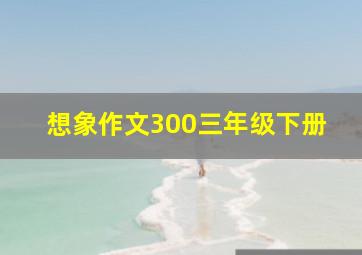 想象作文300三年级下册